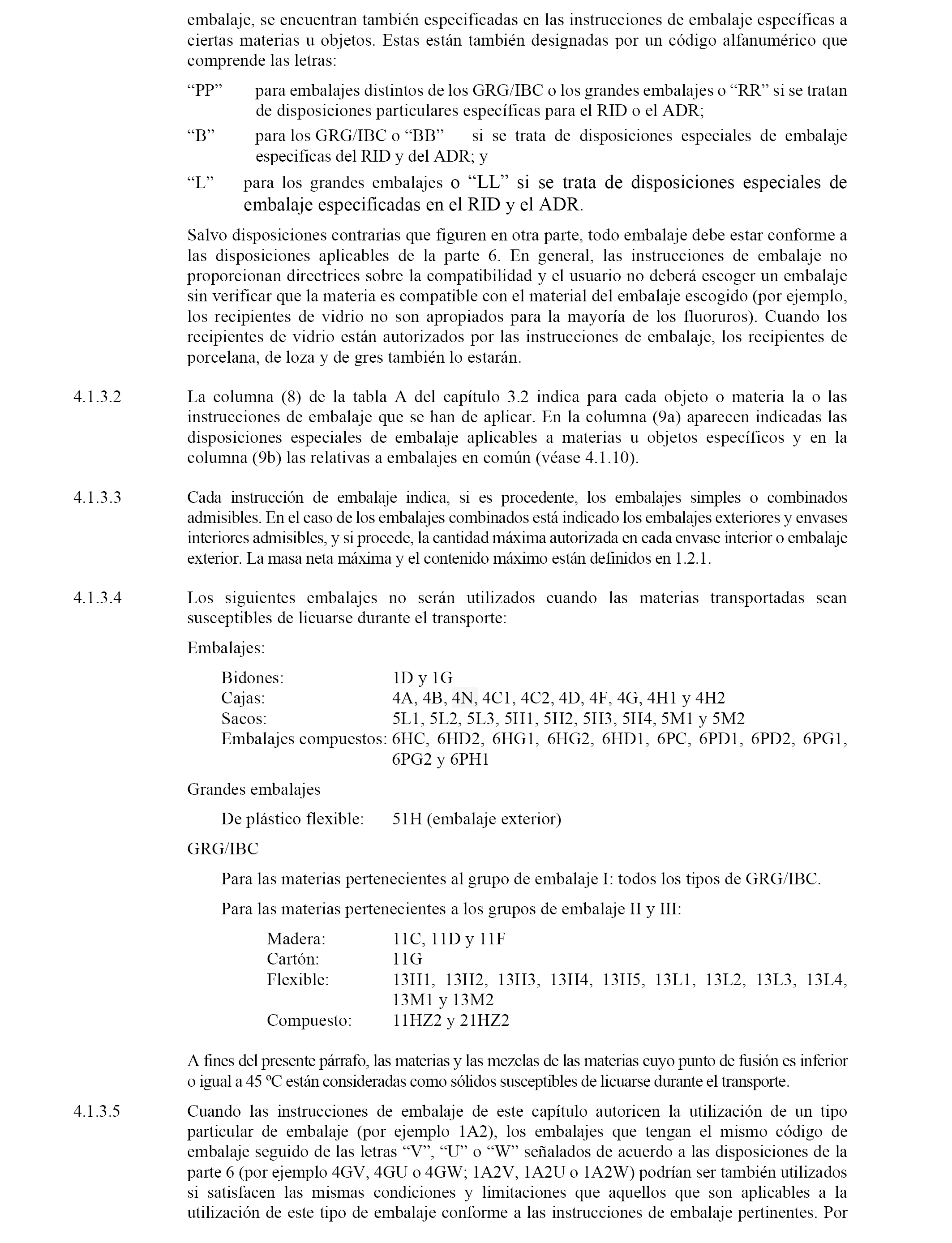 embalaje, se encuentran también especificadas en las instrucciones de embalaje específicas a ciertas materias u objetos. Estas están también designadas por un código alfanumérico que comprende las letras:

“PP” para embalajes distintos de los GRG/IBC o los grandes embalajes o “RR” si se tratan de disposiciones particulares específicas para el RID o el ADR;

“B” para los GRG/IBC o “BB” si se trata de disposiciones especiales de embalaje especificas del RID y del ADR; y

“L” para los grandes embalajes o “LL” si se trata de disposiciones especiales de embalaje especificadas en el RID y el ADR.

Salvo disposiciones contrarias que figuren en otra parte, todo embalaje debe estar conforme a las disposiciones aplicables de la parte 6. En general, las instrucciones de embalaje no proporcionan directrices sobre la compatibilidad y el usuario no deberá escoger un embalaje sin verificar que la materia es compatible con el material del embalaje escogido (por ejemplo, los recipientes de vidrio no son apropiados para la mayoría de los fluoruros). Cuando los recipientes de vidrio están autorizados por las instrucciones de embalaje, los recipientes de porcelana, de loza y de gres también lo estarán.

4.1.3.2 La columna (8) de la tabla A del capítulo 3.2 indica para cada objeto o materia la o las instrucciones de embalaje que se han de aplicar. En la columna (9a) aparecen indicadas las disposiciones especiales de embalaje aplicables a materias u objetos específicos y en la columna (9b) las relativas a embalajes en común (véase 4.1.10).

4.1.3.3 Cada instrucción de embalaje indica, si es procedente, los embalajes simples o combinados admisibles. En el caso de los embalajes combinados está indicado los embalajes exteriores y envases interiores admisibles, y si procede, la cantidad máxima autorizada en cada envase interior o embalaje exterior. La masa neta máxima y el contenido máximo están definidos en 1.2.1.

4.1.3.4 Los siguientes embalajes no serán utilizados cuando las materias transportadas sean susceptibles de licuarse durante el transporte:

Embalajes:

Bidones: 1D y 1G
Cajas: 4A, 4B, 4N, 4C1, 4C2, 4D, 4F, 4G, 4H1 y 4H2
Sacos: 5L1, 5L2, 5L3, 5H1, 5H2, 5H3, 5H4, 5M1 y 5M2
Embalajes compuestos: 6HC, 6HD2, 6HG1, 6HG2, 6HD1, 6PC, 6PD1, 6PD2, 6PG1, 6PG2 y 6PH1

Grandes embalajes

De plástico flexible: 51H (embalaje exterior)

GRG/IBC

Para las materias pertenecientes al grupo de embalaje I: todos los tipos de GRG/IBC.

Para las materias pertenecientes a los grupos de embalaje II y III:

Madera: 11C, 11D y 11F
Cartón: 11G
Flexible: 13H1, 13H2, 13H3, 13H4, 13H5, 13L1, 13L2, 13L3, 13L4, 13M1 y 13M2
Compuesto: 11HZ2 y 21HZ2

A fines del presente párrafo, las materias y las mezclas de las materias cuyo punto de fusión es inferior o igual a 45 ºC están consideradas como sólidos susceptibles de licuarse durante el transporte.

4.1.3.5 Cuando las instrucciones de embalaje de este capítulo autoricen la utilización de un tipo particular de embalaje (por ejemplo 1A2), los embalajes que tengan el mismo código de embalaje seguido de las letras “V”, “U” o “W” señalados de acuerdo a las disposiciones de la parte 6 (por ejemplo 4GV, 4GU o 4GW; 1A2V, 1A2U o 1A2W) podrían ser también utilizados si satisfacen las mismas condiciones y limitaciones que aquellos que son aplicables a la utilización de este tipo de embalaje conforme a las instrucciones de embalaje pertinentes. Por